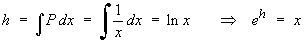 $h = \int P\,dx = \int \frac{1}{x}\,dx = \ln x \quad \Rightarrow \quad e^h = x$